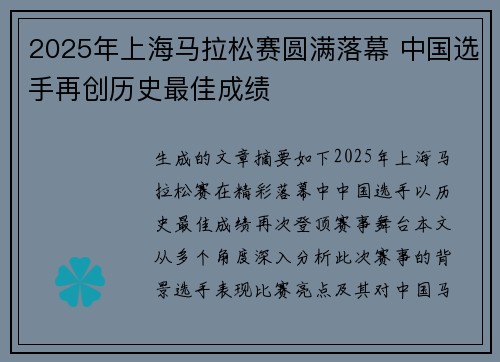 2025年上海马拉松赛圆满落幕 中国选手再创历史最佳成绩

生成的文章摘要如下2025年上海马拉松赛在精彩落幕中中国选手以历史最佳成绩再次登顶赛事舞台本文从多个角度深入分析此次赛事的背景选手表现比赛亮点及其对中国马